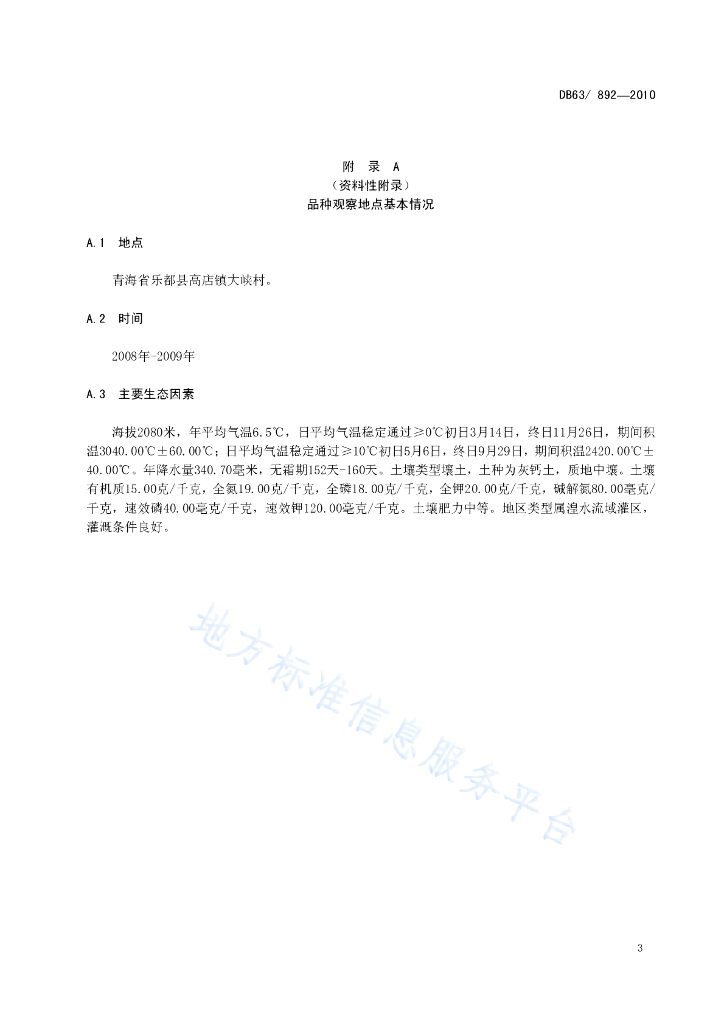 DB63/ 892—2010

附 录 A
（资料性附录）
品种观察地点基本情况

A.1 地点

青海省乐都县高店镇大峡村。

A.2 时间

2008年-2009年

A.3 主要生态因素

海拔2080米，年平均气温6.5℃，日平均气温稳定通过≥0℃初日3月14日，终日11月26日，期间积温3040.00℃±60.00℃；日平均气温稳定通过≥10℃初日5月6日，终日9月29日，期间积温2420.00℃±40.00℃。年降水量340.70毫米，无霜期152天-160天。土壤类型壤土，土种为灰钙土，质地中壤。土壤有机质15.00克/千克，全氮19.00克/千克，全磷18.00克/千克，全钾20.00克/千克，碱解氮80.00毫克/千克，速效磷40.00毫克/千克，速效钾120.00毫克/千克。土壤肥力中等。地区类型属湟水流域灌区，灌溉条件良好。

地方标准信息服务平台

3